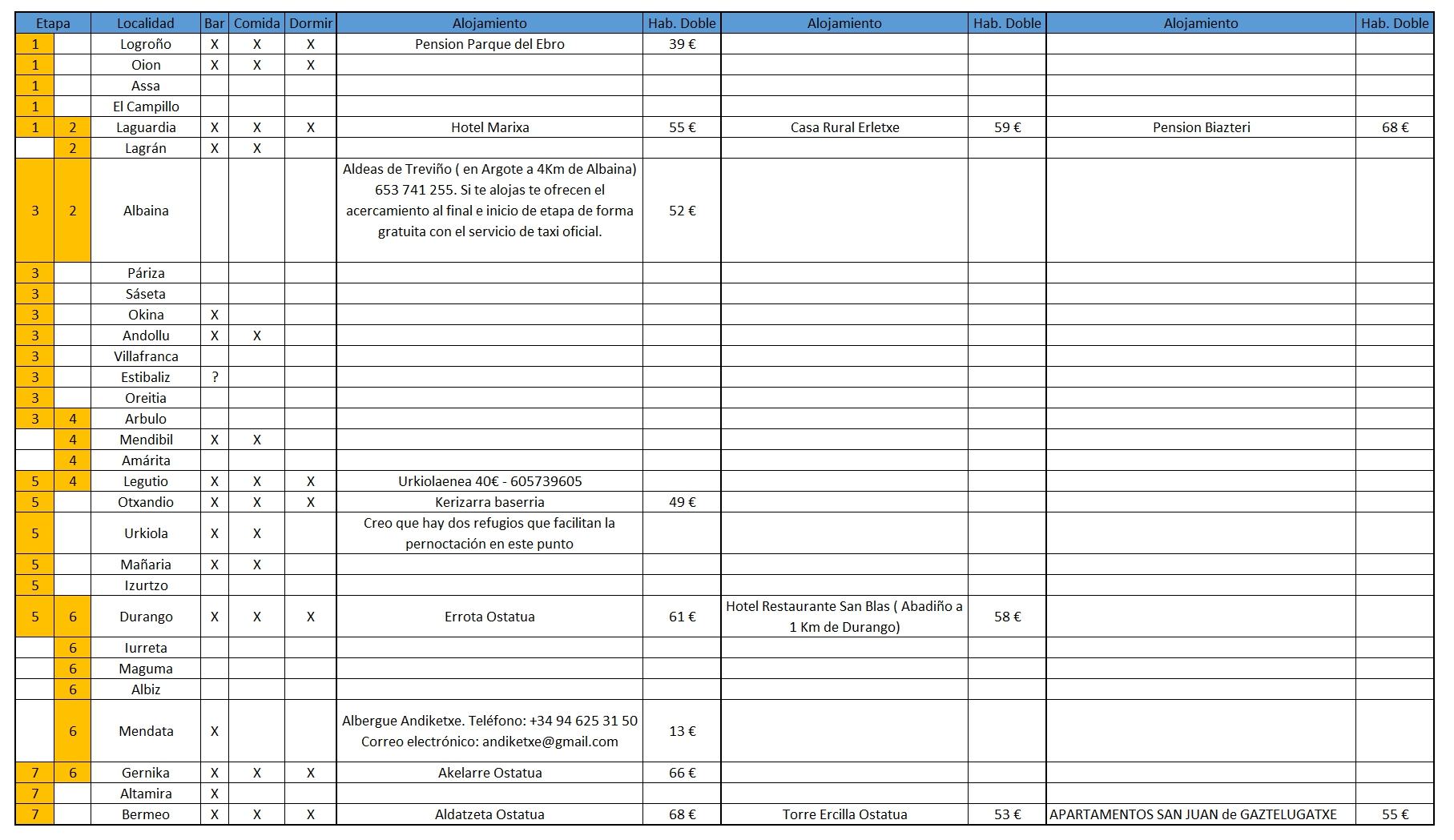 | Etapa | | Localidad | Bar | Comida | Dormir | Alojamiento | Hab. Doble | Alojamiento | Hab. Doble | Alojamiento | Hab. Doble |
|---|---|---|---|---|---|---|---|---|---|---|---|
| 1 | | Logroño | X | X | X | Pension Parque del Ebro | 39 € | | | | |
| 1 | | Oion | X | X | X | | | | | | |
| 1 | | Assa | | | | | | | | | |
| 1 | | El Campillo | | | | | | | | | |
| 1 | 2 | Laguardia | X | X | X | Hotel Marixa | 55 € | Casa Rural Erletxe | 59 € | Pension Biazteri | 68 € |
| | 2 | Lagrán | X | X | | | | | | | |
| 3 | 2 | Albaina | | | | Aldeas de Treviño ( en Argote a 4Km de Albaina) 653 741 255. Si te alojas te ofrecen el acercamiento al final e inicio de etapa de forma gratuita con el servicio de taxi oficial. | 52 € | | | | |
| 3 | | Páriza | | | | | | | | | |
| 3 | | Sáseta | | | | | | | | | |
| 3 | | Okina | X | | | | | | | | |
| 3 | | Andollu | X | X | | | | | | | |
| 3 | | Villafranca | | | | | | | | | |
| 3 | | Estibaliz | ? | | | | | | | | |
| 3 | | Oreitia | | | | | | | | | |
| 3 | 4 | Arbulo | | | | | | | | | |
| | 4 | Mendibil | X | X | | | | | | | |
| | 4 | Amárita | | | | | | | | | |
| 5 | 4 | Legutio | X | X | X | Urkiolaenea 40€ - 605739605 | | | | | |
| 5 | | Otxandio | X | X | X | Kerizarra baserria | 49 € | | | | |
| 5 | | Urkiola | X | X | | Creo que hay dos refugios que facilitan la pernoctación en este punto | | | | | |
| 5 | | Mañaria | X | X | | | | | | | |
| 5 | | Izurtzo | | | | | | | | | |
| 5 | 6 | Durango | X | X | X | Errota Ostatua | 61 € | Hotel Restaurante San Blas ( Abadiño a 1 Km de Durango) | 58 € | | |
| | 6 | Iurreta | | | | | | | | | |
| | 6 | Maguma | | | | | | | | | |
| | 6 | Albiz | | | | | | | | | |
| | 6 | Mendata | X | | | Albergue Andiketxe. Teléfono: +34 94 625 31 50 Correo electrónico: andiketxe@gmail.com | 13 € | | | | |
| 7 | 6 | Gernika | X | X | X | Akelarre Ostatua | 66 € | | | | |
| 7 | | Altamira | X | | | | | | | | |
| 7 | | Bermeo | X | X | X | Aldatzeta Ostatua | 68 € | Torre Ercilla Ostatua | 53 € | APARTAMENTOS SAN JUAN de GAZTELUGATXE | 55 € |